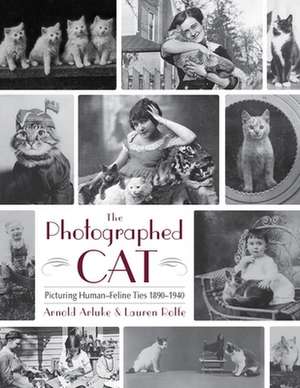 The
Photographed
CAT

Picturing Human–Feline Ties 1890–1940

Arnold Arluke & Lauren Rolfe